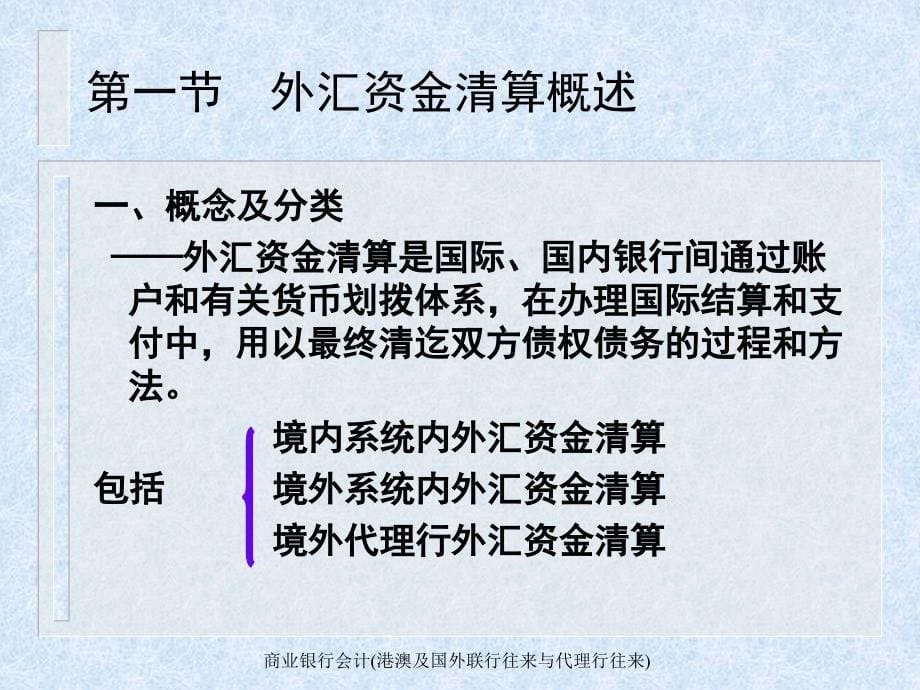 第一节　外汇资金清算概述

一、概念及分类

——外汇资金清算是国际、国内银行间通过账户和有关货币划拨体系，在办理国际结算和支付中，用以最终清迄双方债权债务的过程和方法。

包括
境内系统内外汇资金清算
境外系统内外汇资金清算
境外代理行外汇资金清算

商业银行会计(港澳及国外联行往来与代理行往来)